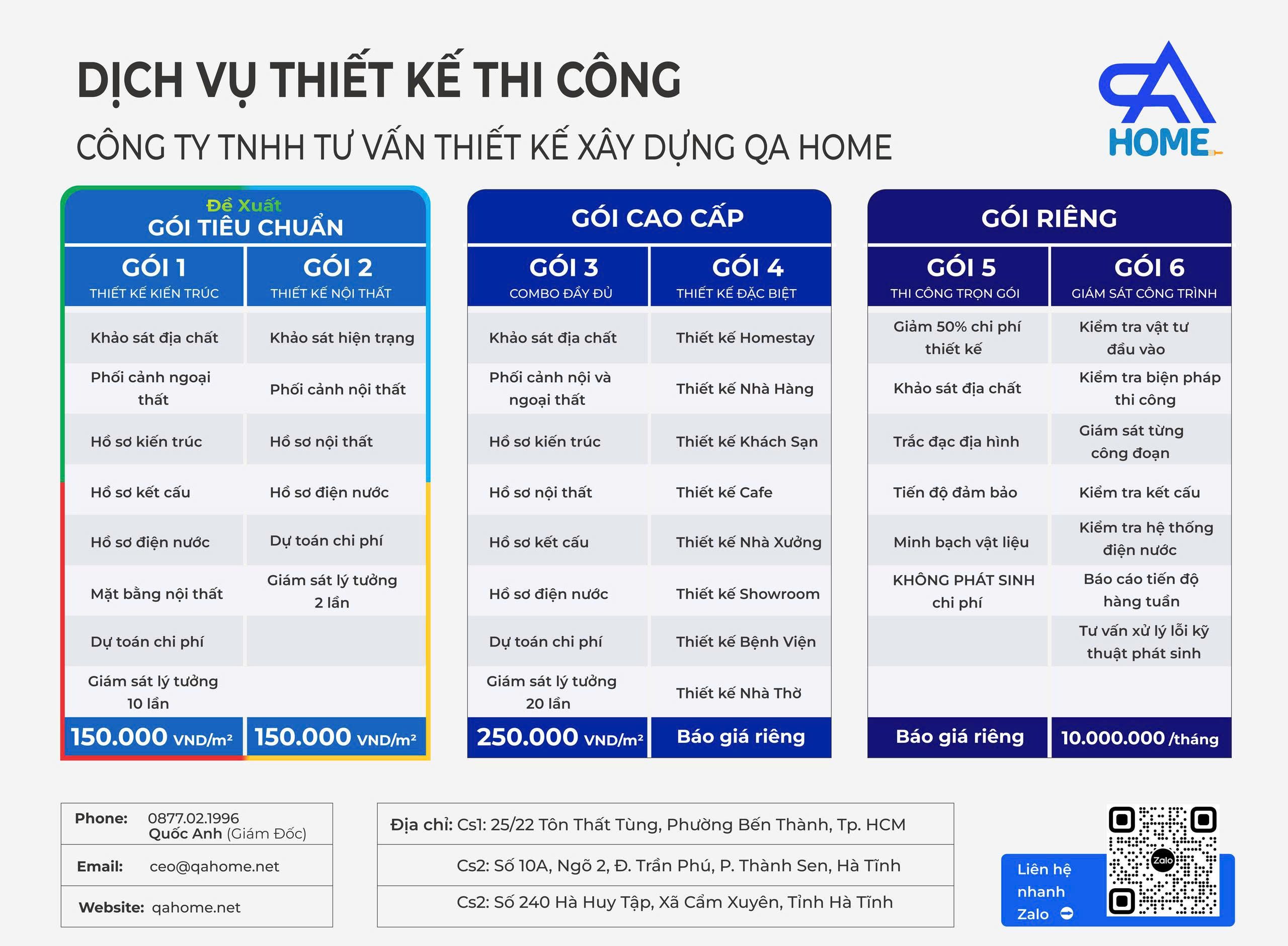 DỊCH VỤ THIẾT KẾ THI CÔNG

CÔNG TY TNHH TƯ VẤN THIẾT KẾ XÂY DỰNG QA HOME

QA HOME

Đề Xuất
GÓI TIÊU CHUẨN

| GÓI 1 THIẾT KẾ KIẾN TRÚC | GÓI 2 THIẾT KẾ NỘI THẤT |
|---|---|
| Khảo sát địa chất | Khảo sát hiện trạng |
| Phối cảnh ngoại thất | Phối cảnh nội thất |
| Hồ sơ kiến trúc | Hồ sơ nội thất |
| Hồ sơ kết cấu | Hồ sơ điện nước |
| Hồ sơ điện nước | Dự toán chi phí |
| Mặt bằng nội thất | Giám sát lý tưởng 2 lần |
| Dự toán chi phí | |
| Giám sát lý tưởng 10 lần | |
| 150.000 VND/m² | 150.000 VND/m² |

GÓI CAO CẤP

| GÓI 3 COMBO ĐẦY ĐỦ | GÓI 4 THIẾT KẾ ĐẶC BIỆT |
|---|---|
| Khảo sát địa chất | Thiết kế Homestay |
| Phối cảnh nội và ngoại thất | Thiết kế Nhà Hàng |
| Hồ sơ kiến trúc | Thiết kế Khách Sạn |
| Hồ sơ nội thất | Thiết kế Cafe |
| Hồ sơ kết cấu | Thiết kế Nhà Xưởng |
| Hồ sơ điện nước | Thiết kế Showroom |
| Dự toán chi phí | Thiết kế Bệnh Viện |
| Giám sát lý tưởng 20 lần | Thiết kế Nhà Thờ |
| 250.000 VND/m² | Báo giá riêng |

GÓI RIÊNG

| GÓI 5 THI CÔNG TRỌN GÓI | GÓI 6 GIÁM SÁT CÔNG TRÌNH |
|---|---|
| Giảm 50% chi phí thiết kế | Kiểm tra vật tư đầu vào |
| Khảo sát địa chất | Kiểm tra biện pháp thi công |
| Trắc đạc địa hình | Giám sát từng công đoạn |
| Tiến độ đảm bảo | Kiểm tra kết cấu |
| Minh bạch vật liệu | Kiểm tra hệ thống điện nước |
| KHÔNG PHÁT SINH chi phí | Báo cáo tiến độ hàng tuần |
| | Tư vấn xử lý lỗi kỹ thuật phát sinh |
| | |
| Báo giá riêng | 10.000.000 /tháng |

Phone: 0877.02.1996 Quốc Anh (Giám Đốc)
Email: ceo@qahome.net
Website: qahome.net

Địa chỉ: Cs1: 25/22 Tôn Thất Tùng, Phường Bến Thành, Tp. HCM
Cs2: Số 10A, Ngõ 2, Đ. Trần Phú, P. Thành Sen, Hà Tĩnh
Cs2: Số 240 Hà Huy Tập, Xã Cẩm Xuyên, Tỉnh Hà Tĩnh

Liên hệ nhanh Zalo

Zalo